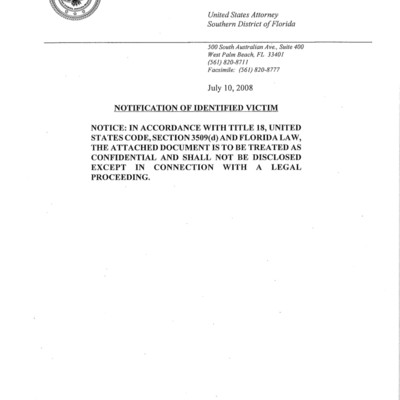 United States Attorney
Southern District of Florida

500 South Australian Ave., Suite 400
West Palm Beach, FL 33401
(561) 820-8711
Facsimile: (561) 820-8777

July 10, 2008

NOTIFICATION OF IDENTIFIED VICTIM

NOTICE: IN ACCORDANCE WITH TITLE 18, UNITED STATES CODE, SECTION 3509(d) AND FLORIDA LAW, THE ATTACHED DOCUMENT IS TO BE TREATED AS CONFIDENTIAL AND SHALL NOT BE DISCLOSED EXCEPT IN CONNECTION WITH A LEGAL PROCEEDING.